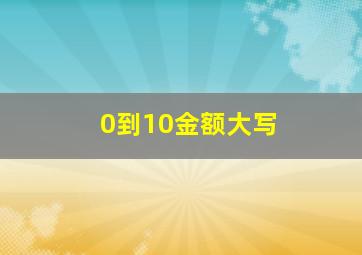 0到10金额大写